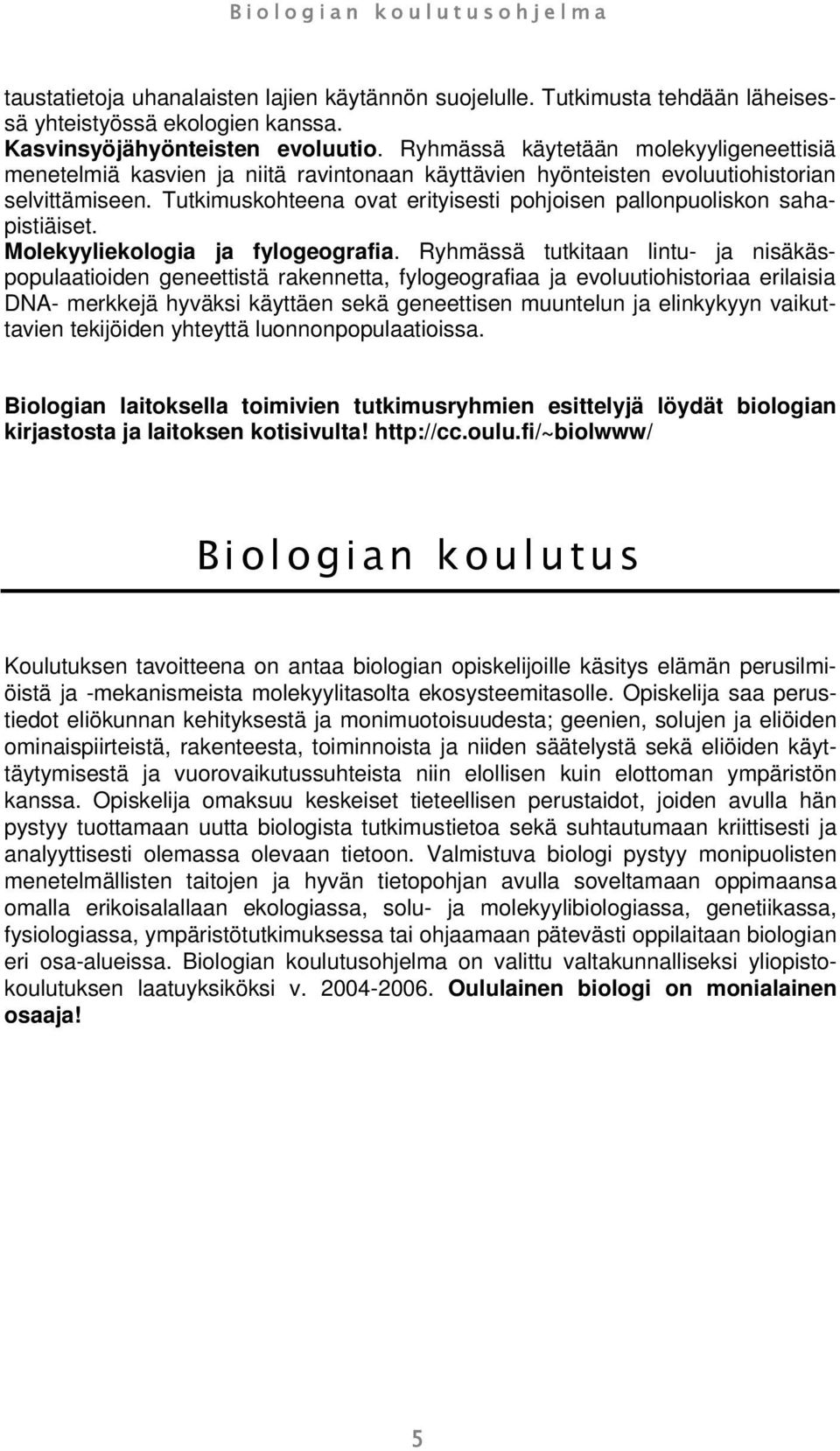 Biologian koulutusohjelma

taustatietoja uhanalaisten lajien käytännön suojelulle. Tutkimusta tehdään läheisessä yhteistyössä ekologien kanssa.
Kasvinsyöjähyönteisten evoluutio. Ryhmässä käytetään molekyyligeneettisiä menetelmiä kasvien ja niitä ravintonaan käyttävien hyönteisten evoluutiohistorian selvittämiseen. Tutkimuskohteena ovat erityisesti pohjoisen pallonpuoliskon sahapistiäiset.
Molekyyliekologia ja fylogeografia. Ryhmässä tutkitaan lintu- ja nisäkäspopulaatioiden geneettistä rakennetta, fylogeografiaa ja evoluutiohistoriaa erilaisia DNA- merkkejä hyväksi käyttäen sekä geneettisen muuntelun ja elinkykyyn vaikuttavien tekijöiden yhteyttä luonnonpopulaatioissa.

Biologian laitoksella toimivien tutkimusryhmien esittelyjä löydät biologian kirjastosta ja laitoksen kotisivulta! http://cc.oulu.fi/~biolwww/

Biologian koulutus

Koulutuksen tavoitteena on antaa biologian opiskelijoille käsitys elämän perusilmiöistä ja -mekanismeista molekyylitasolta ekosysteemitasolle. Opiskelija saa perustiedot eliökunnan kehityksestä ja monimuotoisuudesta; geenien, solujen ja eliöiden ominaispiirteistä, rakenteesta, toiminnoista ja niiden säätelystä sekä eliöiden käyttäytymisestä ja vuorovaikutussuhteista niin elollisen kuin elottoman ympäristön kanssa. Opiskelija omaksuu keskeiset tieteellisen perustaidot, joiden avulla hän pystyy tuottamaan uutta biologista tutkimustietoa sekä suhtautumaan kriittisesti ja analyyttisesti olemassa olevaan tietoon. Valmistuva biologi pystyy monipuolisten menetelmällisten taitojen ja hyvän tietopohjan avulla soveltamaan oppimaansa omalla erikoisalallaan ekologiassa, solu- ja molekyylibiologiassa, genetiikassa, fysiologiassa, ympäristötutkimuksessa tai ohjaamaan pätevästi oppilaitaan biologian eri osa-alueissa. Biologian koulutusohjelma on valittu valtakunnalliseksi yliopistokoulutuksen laatuyksiköksi v. 2004-2006. Oululainen biologi on monialainen osaaja!

5